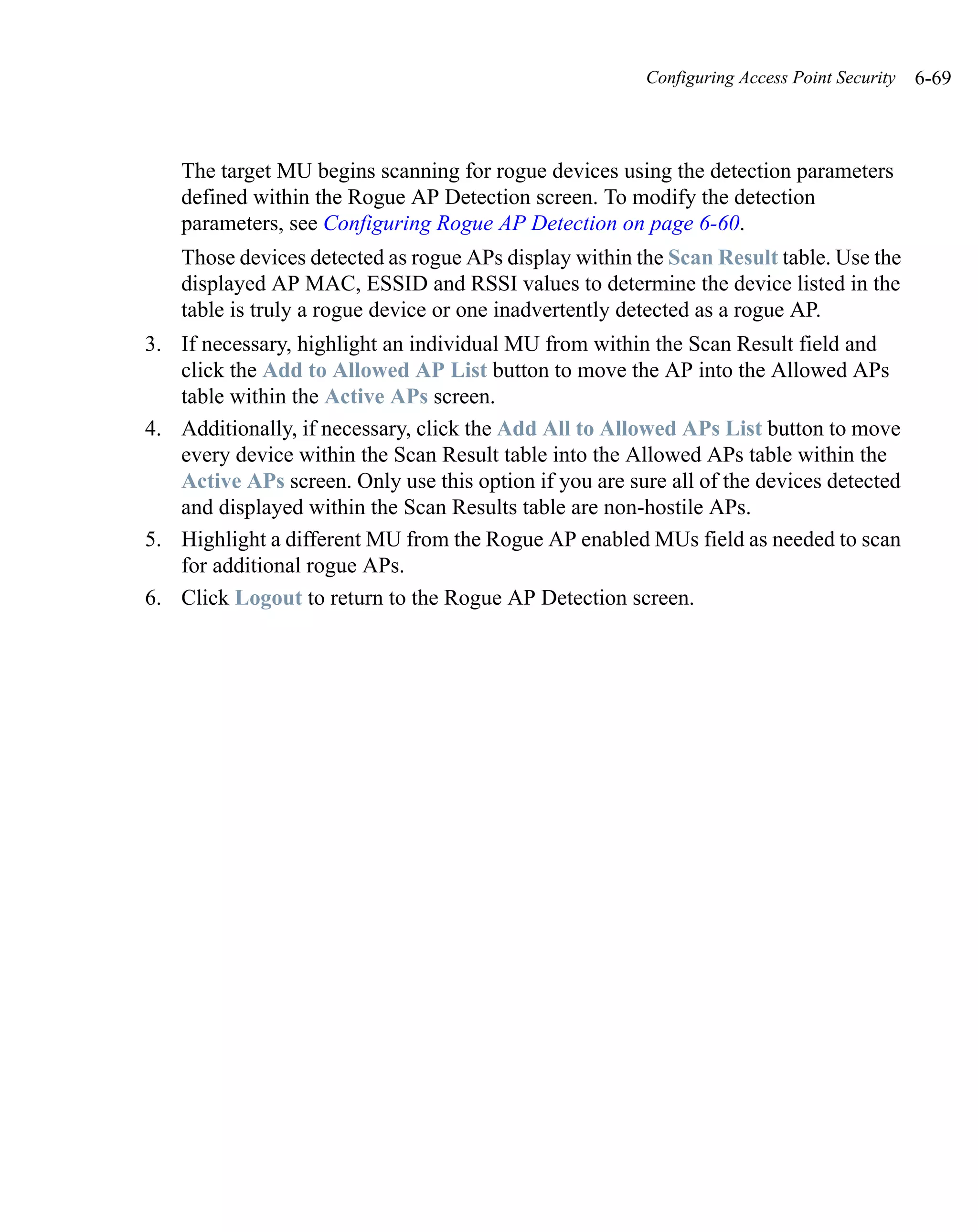 Configuring Access Point Security 6-69

The target MU begins scanning for rogue devices using the detection parameters defined within the Rogue AP Detection screen. To modify the detection parameters, see Configuring Rogue AP Detection on page 6-60.

Those devices detected as rogue APs display within the Scan Result table. Use the displayed AP MAC, ESSID and RSSI values to determine the device listed in the table is truly a rogue device or one inadvertently detected as a rogue AP.

3. If necessary, highlight an individual MU from within the Scan Result field and click the Add to Allowed AP List button to move the AP into the Allowed APs table within the Active APs screen.

4. Additionally, if necessary, click the Add All to Allowed APs List button to move every device within the Scan Result table into the Allowed APs table within the Active APs screen. Only use this option if you are sure all of the devices detected and displayed within the Scan Results table are non-hostile APs.

5. Highlight a different MU from the Rogue AP enabled MUs field as needed to scan for additional rogue APs.

6. Click Logout to return to the Rogue AP Detection screen.